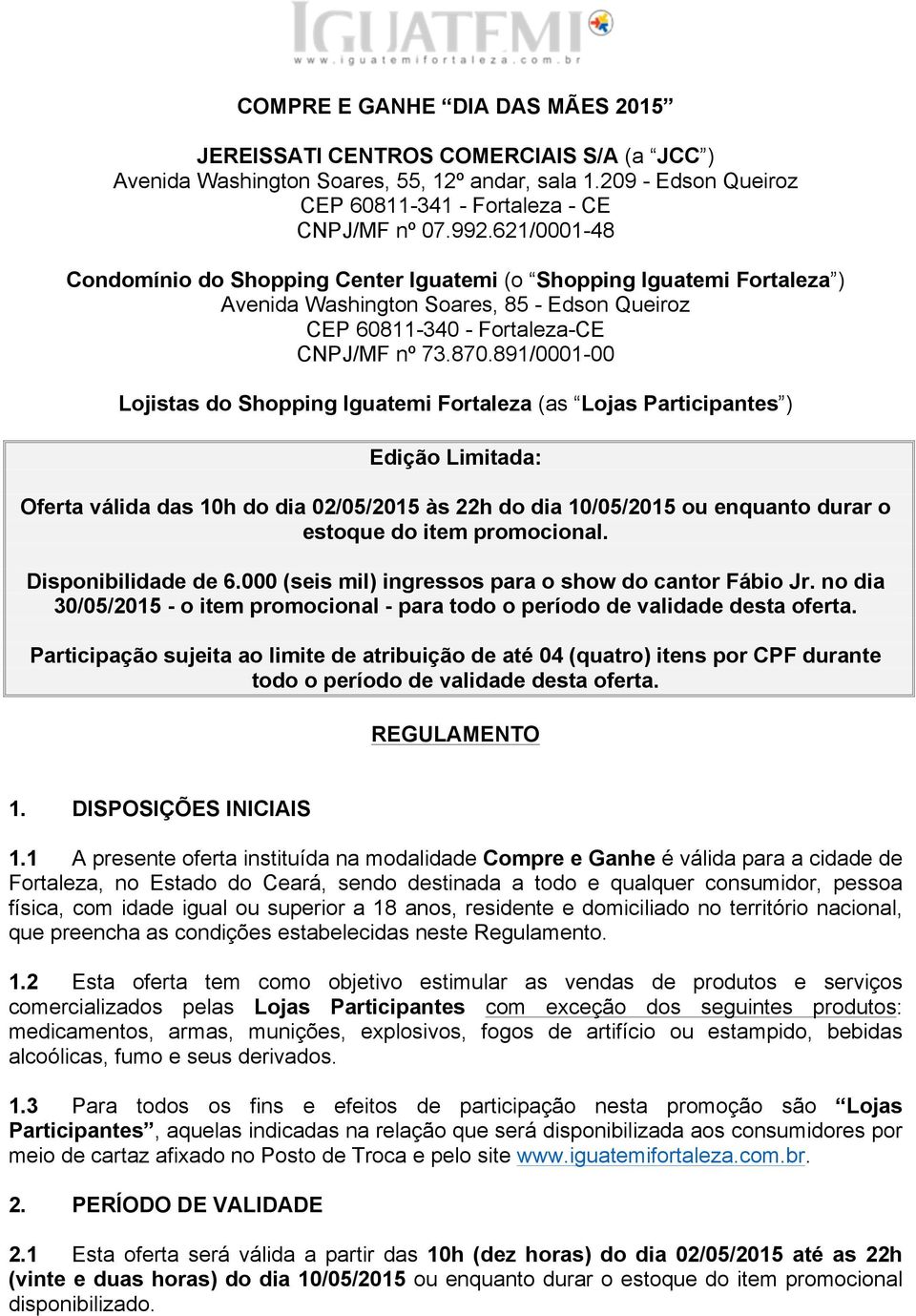 IGUATEMI
www.iguatemifortaleza.com.br

COMPRE E GANHE “DIA DAS MÃES 2015”

JEREISSATI CENTROS COMERCIAIS S/A (a “JCC”)
Avenida Washington Soares, 55, 12º andar, sala 1.209 - Edson Queiroz
CEP 60811-341 - Fortaleza - CE
CNPJ/MF nº 07.992.621/0001-48

Condomínio do Shopping Center Iguatemi (o “Shopping Iguatemi Fortaleza”)
Avenida Washington Soares, 85 - Edson Queiroz
CEP 60811-340 - Fortaleza-CE
CNPJ/MF nº 73.870.891/0001-00

Lojistas do Shopping Iguatemi Fortaleza (as “Lojas Participantes”)

Edição Limitada:

Oferta válida das 10h do dia 02/05/2015 às 22h do dia 10/05/2015 ou enquanto durar o estoque do item promocional.

Disponibilidade de 6.000 (seis mil) ingressos para o show do cantor Fábio Jr. no dia 30/05/2015 - o item promocional - para todo o período de validade desta oferta.

Participação sujeita ao limite de atribuição de até 04 (quatro) itens por CPF durante todo o período de validade desta oferta.

REGULAMENTO

1. DISPOSIÇÕES INICIAIS

1.1 A presente oferta instituída na modalidade Compre e Ganhe é válida para a cidade de Fortaleza, no Estado do Ceará, sendo destinada a todo e qualquer consumidor, pessoa física, com idade igual ou superior a 18 anos, residente e domiciliado no território nacional, que preencha as condições estabelecidas neste Regulamento.

1.2 Esta oferta tem como objetivo estimular as vendas de produtos e serviços comercializados pelas Lojas Participantes com exceção dos seguintes produtos: medicamentos, armas, munições, explosivos, fogos de artifício ou estampido, bebidas alcoólicas, fumo e seus derivados.

1.3 Para todos os fins e efeitos de participação nesta promoção são “Lojas Participantes”, aquelas indicadas na relação que será disponibilizada aos consumidores por meio de cartaz afixado no Posto de Troca e pelo site www.iguatemifortaleza.com.br.

2. PERÍODO DE VALIDADE

2.1 Esta oferta será válida a partir das 10h (dez horas) do dia 02/05/2015 até as 22h (vinte e duas horas) do dia 10/05/2015 ou enquanto durar o estoque do item promocional disponibilizado.